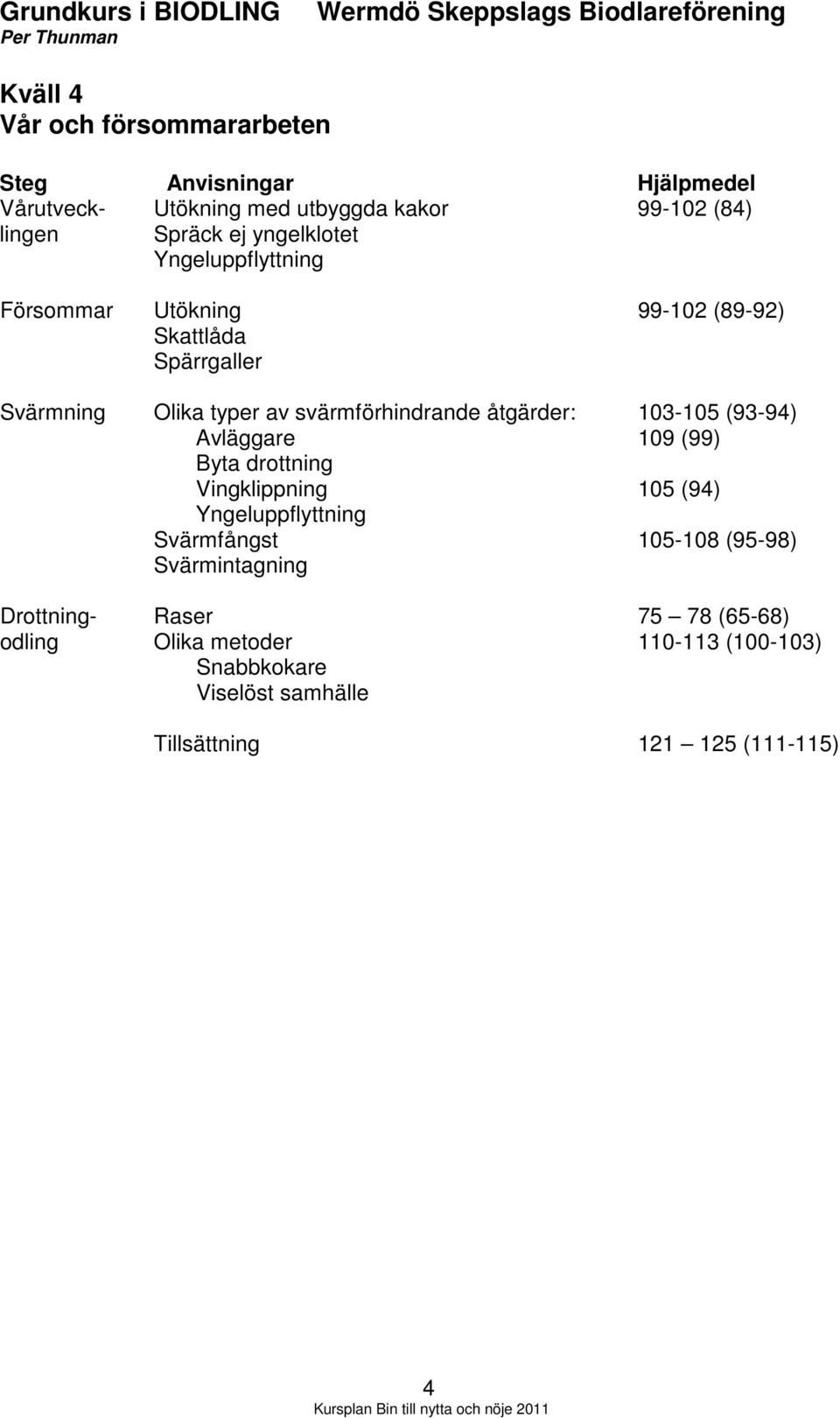 Grundkurs i BIODLING Wermdö Skeppslags Biodlareförening
Per Thunman

Kväll 4
Vår och försommararbeten

| Steg | Anvisningar | Hjälpmedel |
|---|---|---|
| Vårutvecklingen | Utökning med utbyggda kakor | 99-102 (84) |
| | Spräck ej yngelklotet | |
| | Yngeluppflyttning | |
| Försommar | Utökning | 99-102 (89-92) |
| | Skattlåda | |
| | Spärrgaller | |
| Svärmning | Olika typer av svärmförhindrande åtgärder: | 103-105 (93-94) |
| | Avläggare | 109 (99) |
| | Byta drottning | |
| | Vingklippning | 105 (94) |
| | Yngeluppflyttning | |
| | Svärmfångst | 105-108 (95-98) |
| | Svärmintagning | |
| Drottningodling | Raser | 75 — 78 (65-68) |
| | Olika metoder | 110-113 (100-103) |
| | Snabbkokare | |
| | Viselöst samhälle | |
| | Tillsättning | 121 — 125 (111-115) |

4
Kursplan Bin till nytta och nöje 2011